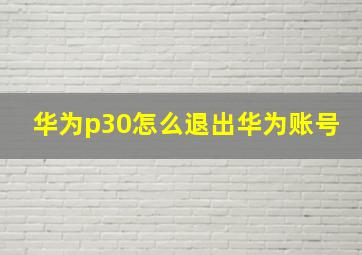 华为p30怎么退出华为账号